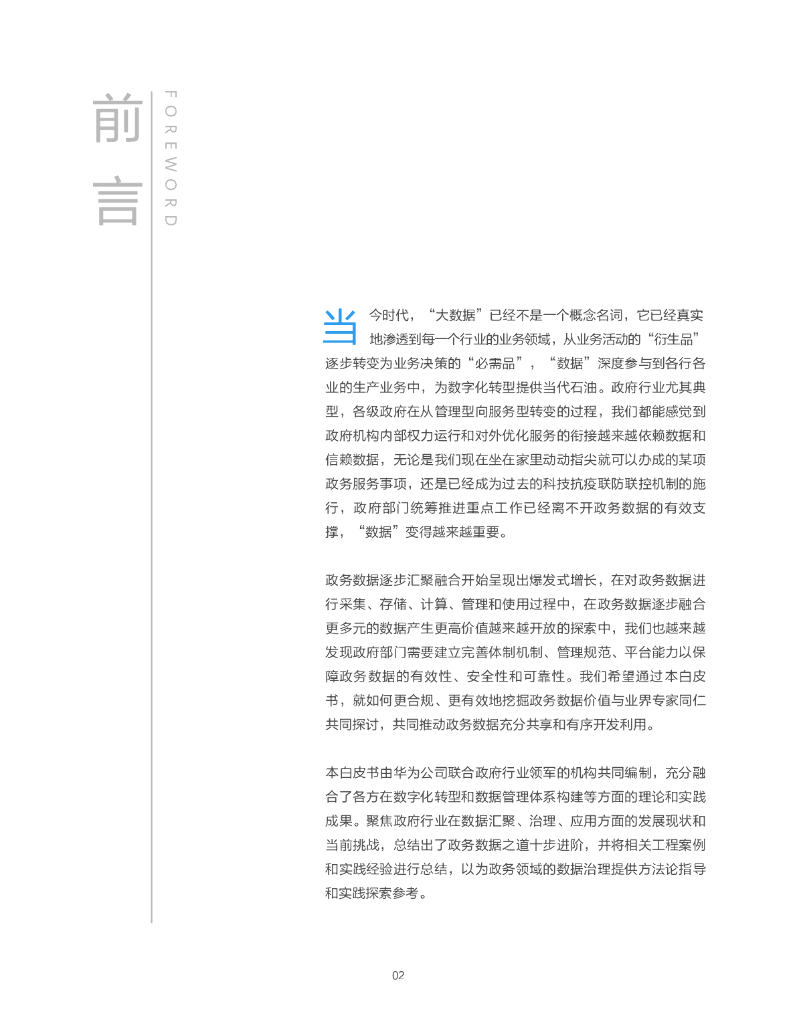 前言

FOREWORD

当今时代，“大数据”已经不是一个概念名词，它已经真实地渗透到每一个行业的业务领域，从业务活动的“衍生品”逐步转变为业务决策的“必需品”，“数据”深度参与到各行各业的生产业务中，为数字化转型提供当代石油。政府行业尤其典型，各级政府在从管理型向服务型转变的过程，我们都能感觉到政府机构内部权力运行和对外优化服务的衔接越来越依赖数据和信赖数据，无论是我们现在坐在家里动动指尖就可以办成的某项政务服务事项，还是已经成为过去的科技抗疫联防联控机制的施行，政府部门统筹推进重点工作已经离不开政务数据的有效支撑，“数据”变得越来越重要。

政务数据逐步汇聚融合开始呈现出爆发式增长，在对政务数据进行采集、存储、计算、管理和使用过程中，在政务数据逐步融合更多元的数据产生更高价值越来越开放的探索中，我们也越来越发现政府部门需要建立完善体制机制、管理规范、平台能力以保障政务数据的有效性、安全性和可靠性。我们希望通过本白皮书，就如何更合规、更有效地挖掘政务数据价值与业界专家同仁共同探讨，共同推动政务数据充分共享和有序开发利用。

本白皮书由华为公司联合政府行业领军的机构共同编制，充分融合了各方在数字化转型和数据管理体系构建等方面的理论和实践成果。聚焦政府行业在数据汇聚、治理、应用方面的发展现状和当前挑战，总结出了政务数据之道十步进阶，并将相关工程案例和实践经验进行总结，以为政务领域的数据治理提供方法论指导和实践探索参考。

02